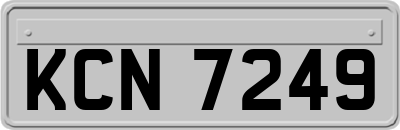 KCN 7249